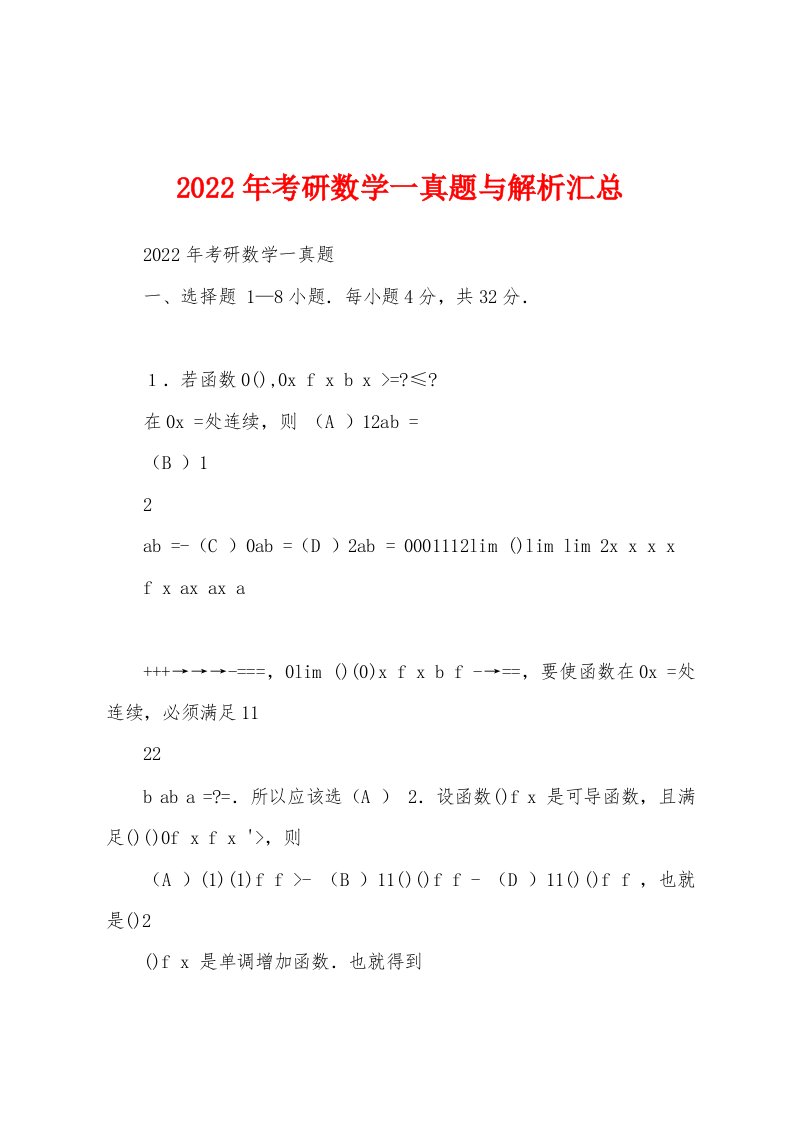 2022年考研数学一真题与解析汇总

2022年考研数学一真题

一、选择题 1—8小题．每小题4分，共32分．

1．若函数0(),0x f x b x >=?≤?

在0x =处连续，则 （A ）12ab =

（B ）1

2

ab =-（C ）0ab =（D ）2ab = 0001112lim ()lim lim 2x x x x

f x ax ax a

+++→→→-===，0lim ()(0)x f x b f -→==，要使函数在0x =处连续，必须满足11

22

b ab a =?=．所以应该选（A ） 2．设函数()f x 是可导函数，且满足()()0f x f x '>，则

（A ）(1)(1)f f >- （B ）11()()f f - （D ）11()()f f ，也就是()2

()f x 是单调增加函数．也就得到